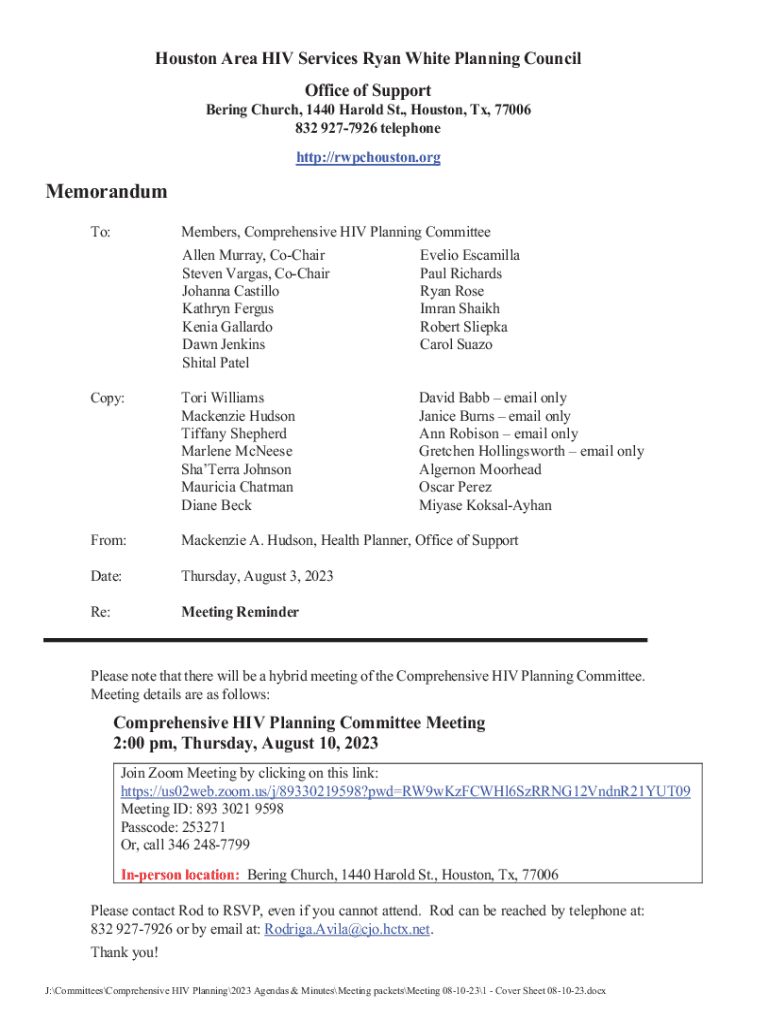 Houston Area HIV Services Ryan White Planning Council
Office of Support
Bering Church, 1440 Harold St., Houston, Tx, 77006
832 927-7926 telephone
http://rwpchouston.org

Memorandum

To: Members, Comprehensive HIV Planning Committee

Allen Murray, Co-Chair
Steven Vargas, Co-Chair
Johanna Castillo
Kathryn Fergus
Kenia Gallardo
Dawn Jenkins
Shital Patel

Evelio Escamilla
Paul Richards
Ryan Rose
Imran Shaikh
Robert Sliepka
Carol Suazo

Copy:

Tori Williams
Mackenzie Hudson
Tiffany Shepherd
Marlene McNeese
Sha'Terra Johnson
Mauricia Chatman
Diane Beck

David Babb – email only
Janice Burns – email only
Ann Robison – email only
Gretchen Hollingsworth – email only
Algernon Moorhead
Oscar Perez
Miyase Koksal-Ayhan

From: Mackenzie A. Hudson, Health Planner, Office of Support

Date: Thursday, August 3, 2023

Re: Meeting Reminder

Please note that there will be a hybrid meeting of the Comprehensive HIV Planning Committee. Meeting details are as follows:

Comprehensive HIV Planning Committee Meeting
2:00 pm, Thursday, August 10, 2023

Join Zoom Meeting by clicking on this link:
https://us02web.zoom.us/j/89330219598?pwd=RW9wKzFCWHl6SzRRNG12VndnR21YUT09
Meeting ID: 893 3021 9598
Passcode: 253271
Or, call 346 248-7799

In-person location: Bering Church, 1440 Harold St., Houston, Tx, 77006

Please contact Rod to RSVP, even if you cannot attend. Rod can be reached by telephone at: 832 927-7926 or by email at: Rodriga.Avila@cjo.hctx.net.

Thank you!

J:\Committees\Comprehensive HIV Planning\2023 Agendas & Minutes\Meeting packets\Meeting 08-10-23\1 - Cover Sheet 08-10-23.docx